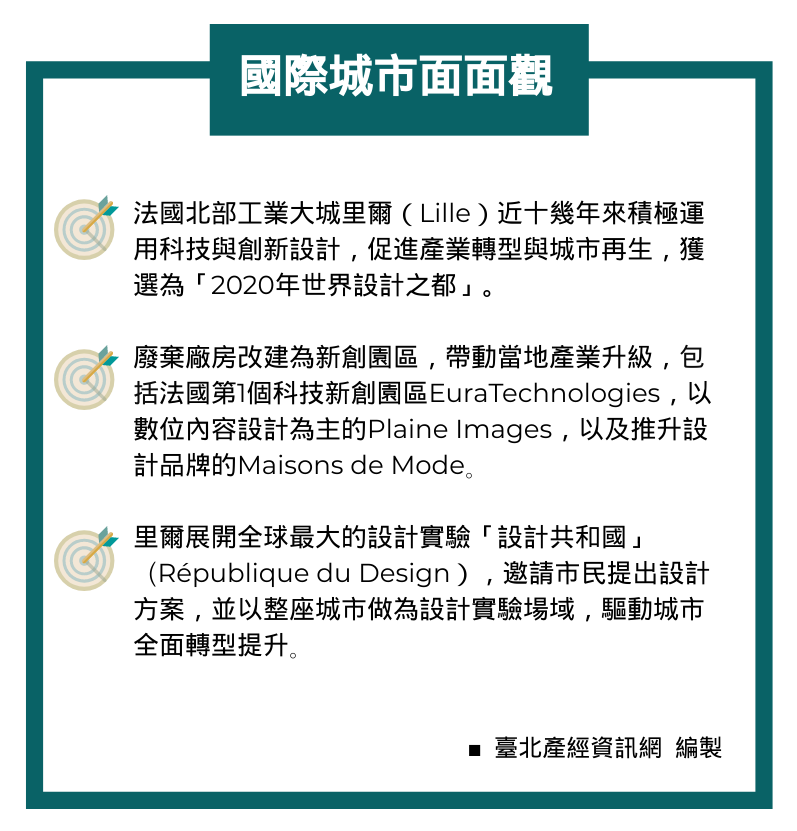 國際城市面面觀

法國北部工業大城里爾（Lille）近十幾年來積極運用科技與創新設計，促進產業轉型與城市再生，獲選為「2020年世界設計之都」。

廢棄廠房改建為新創園區，帶動當地產業升級，包括法國第1個科技新創園區EuraTechnologies，以數位內容設計為主的Plaine Images，以及推升設計品牌的Maisons de Mode。

里爾展開全球最大的設計實驗「設計共和國」（République du Design），邀請市民提出設計方案，並以整座城市做為設計實驗場域，驅動城市全面轉型提升。

■ 臺北產經資訊網 編製